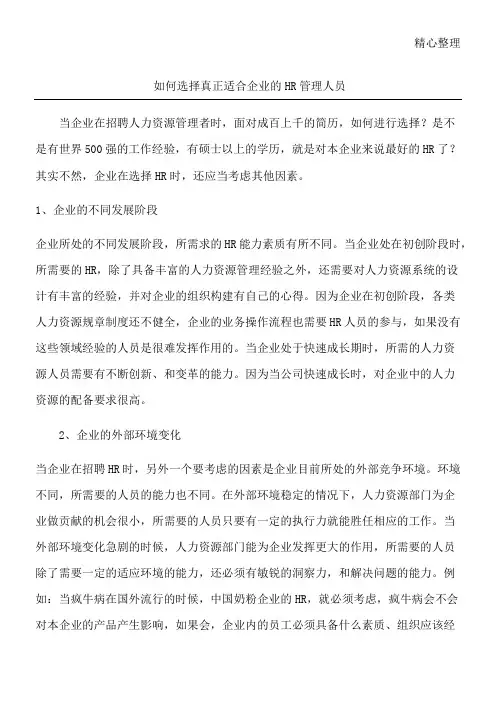 精心整理

如何选择真正适合企业的HR管理人员

当企业在招聘人力资源管理者时，面对成百上千的简历，如何进行选择？是不是有世界500强的工作经验，有硕士以上的学历，就是对本企业来说最好的HR了？其实不然，企业在选择HR时，还应当考虑其他因素。

1、企业的不同发展阶段

企业所处的不同发展阶段，所需求的HR能力素质有所不同。当企业处在初创阶段时，所需要的HR，除了具备丰富的人力资源管理经验之外，还需要对人力资源系统的设计有丰富的经验，并对企业的组织构建有自己的心得。因为企业在初创阶段，各类人力资源规章制度还不健全，企业的业务操作流程也需要HR人员的参与，如果没有这些领域经验的人员是很难发挥作用的。当企业处于快速成长期时，所需的人力资源人员需要有不断创新、和变革的能力。因为当公司快速成长时，对企业中的人力资源的配备要求很高。

2、企业的外部环境变化

当企业在招聘HR时，另外一个要考虑的因素是企业目前所处的外部竞争环境。环境不同，所需要的人员的能力也不同。在外部环境稳定的情况下，人力资源部门为企业做贡献的机会很小，所需要的人员只要有一定的执行力就能胜任相应的工作。当外部环境变化急剧的时候，人力资源部门能为企业发挥更大的作用，所需要的人员除了需要一定的适应环境的能力，还必须有敏锐的洞察力，和解决问题的能力。例如：当疯牛病在国外流行的时候，中国奶粉企业的HR，就必须考虑，疯牛病会不会对本企业的产品产生影响，如果会，企业内的员工必须具备什么素质、组织应该经